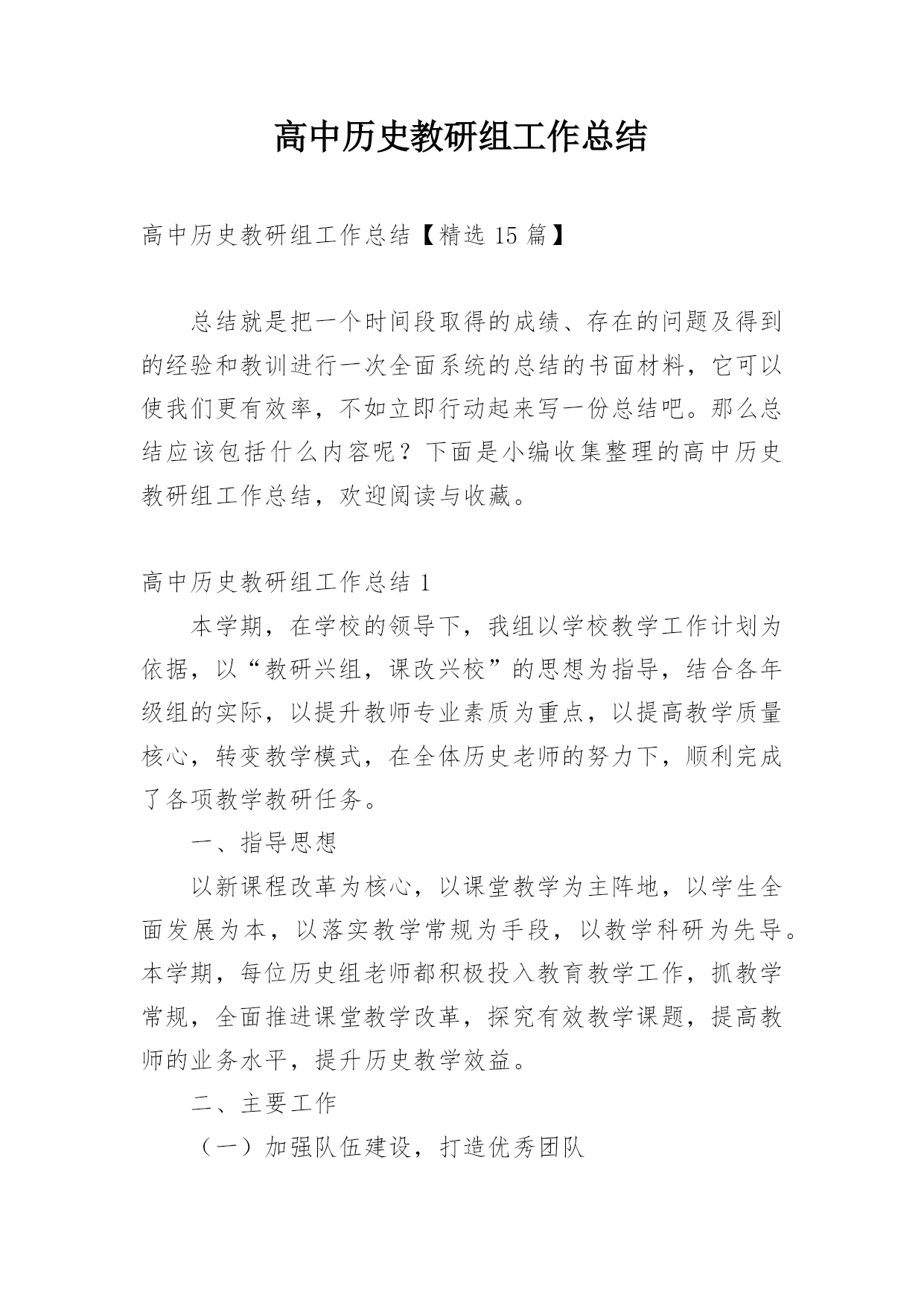 高中历史教研组工作总结

高中历史教研组工作总结【精选 15 篇】

总结就是把一个时间段取得的成绩、存在的问题及得到的经验和教训进行一次全面系统的总结的书面材料，它可以使我们更有效率，不如立即行动起来写一份总结吧。那么总结应该包括什么内容呢？下面是小编收集整理的高中历史教研组工作总结，欢迎阅读与收藏。

高中历史教研组工作总结 1

本学期，在学校的领导下，我组以学校教学工作计划为依据，以“教研兴组，课改兴校”的思想为指导，结合各年级组的实际，以提升教师专业素质为重点，以提高教学质量核心，转变教学模式，在全体历史老师的努力下，顺利完成了各项教学教研任务。

一、指导思想

以新课程改革为核心，以课堂教学为主阵地，以学生全面发展为本，以落实教学常规为手段，以教学科研为先导。本学期，每位历史组老师都积极投入教育教学工作，抓教学常规，全面推进课堂教学改革，探究有效教学课题，提高教师的业务水平，提升历史教学效益。

二、主要工作

（一）加强队伍建设，打造优秀团队